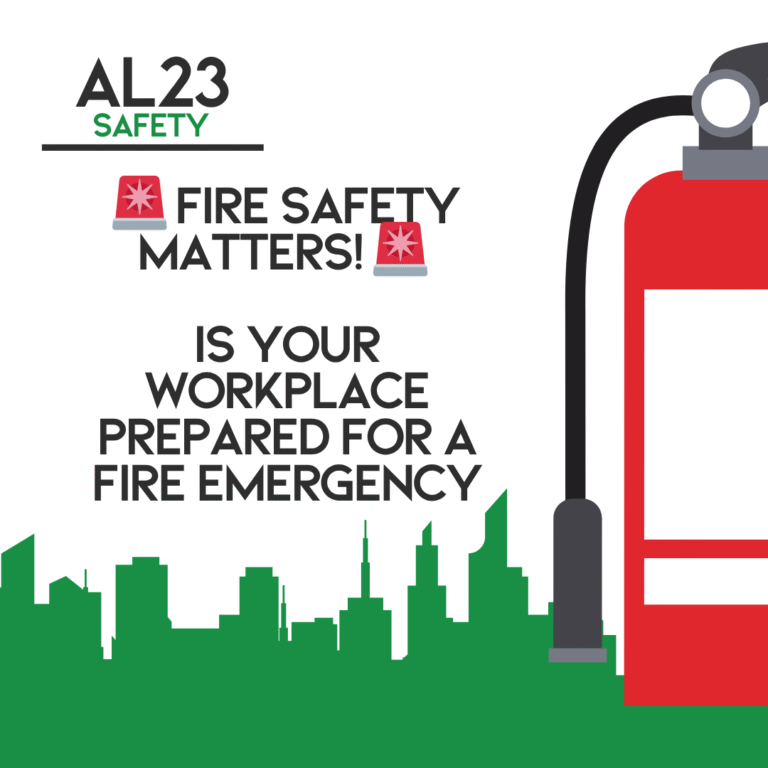 AL23
SAFETY

🚨 FIRE SAFETY MATTERS! 🚨

IS YOUR WORKPLACE PREPARED FOR A FIRE EMERGENCY